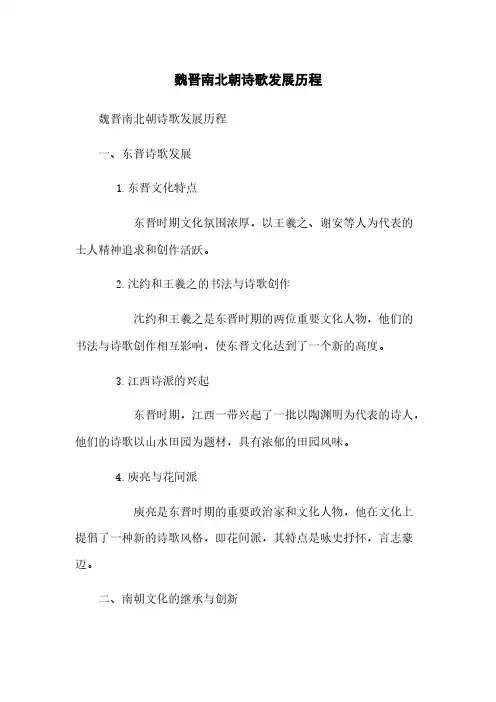 魏晋南北朝诗歌发展历程

魏晋南北朝诗歌发展历程

一、东晋诗歌发展

1. 东晋文化特点

东晋时期文化氛围浓厚，以王羲之、谢安等人为代表的士人精神追求和创作活跃。

2. 沈约和王羲之的书法与诗歌创作

沈约和王羲之是东晋时期的两位重要文化人物，他们的书法与诗歌创作相互影响，使东晋文化达到了一个新的高度。

3. 江西诗派的兴起

东晋时期，江西一带兴起了一批以陶渊明为代表的诗人，他们的诗歌以山水田园为题材，具有浓郁的田园风味。

4. 庾亮与花间派

庾亮是东晋时期的重要政治家和文化人物，他在文化上提倡了一种新的诗歌风格，即花间派，其特点是咏史抒怀，言志豪迈。

二、南朝文化的继承与创新